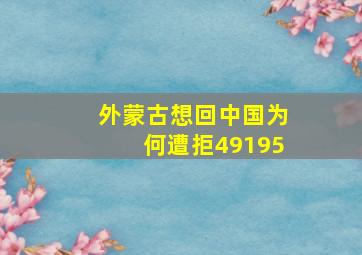 外蒙古想回中国为何遭拒49195